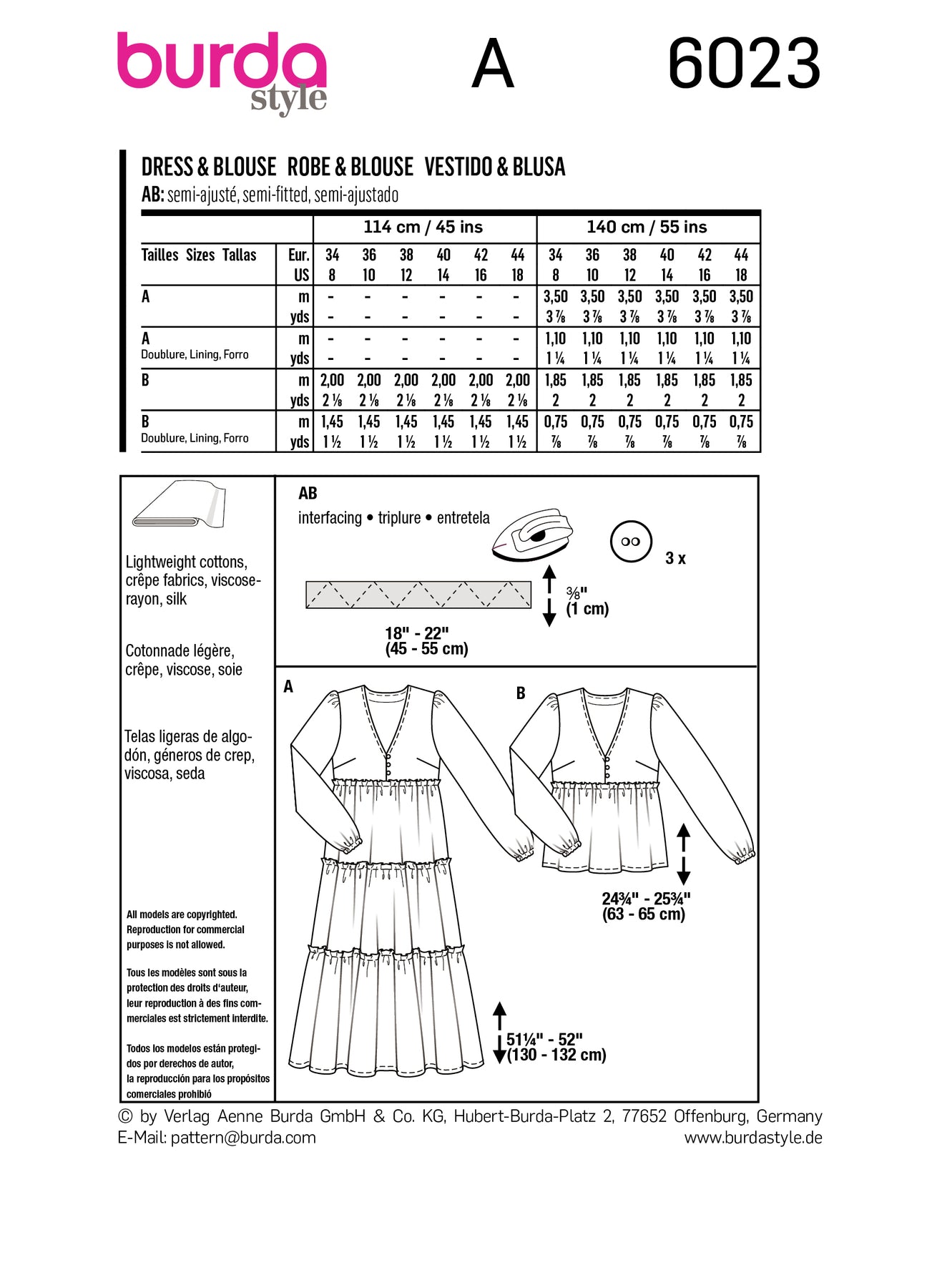 burda style

A 6023

DRESS & BLOUSE ROBE & BLOUSE VESTIDO & BLUSA
AB: semi-ajusté, semi-fitted, semi-ajustado

| | | 114 cm / 45 ins | | | | | | 140 cm / 55 ins | | | | | |
|---|---|---|---|---|---|---|---|---|---|---|---|---|---|
| Tailles Sizes Tallas | Eur. | 34 | 36 | 38 | 40 | 42 | 44 | 34 | 36 | 38 | 40 | 42 | 44 |
| | US | 8 | 10 | 12 | 14 | 16 | 18 | 8 | 10 | 12 | 14 | 16 | 18 |
| A | m | - | - | - | - | - | - | 3,50 | 3,50 | 3,50 | 3,50 | 3,50 | 3,50 |
| | yds | - | - | - | - | - | - | 3 ⅞ | 3 ⅞ | 3 ⅞ | 3 ⅞ | 3 ⅞ | 3 ⅞ |
| A Doublure, Lining, Forro | m | - | - | - | - | - | - | 1,10 | 1,10 | 1,10 | 1,10 | 1,10 | 1,10 |
| | yds | - | - | - | - | - | - | 1 ¼ | 1 ¼ | 1 ¼ | 1 ¼ | 1 ¼ | 1 ¼ |
| B | m | 2,00 | 2,00 | 2,00 | 2,00 | 2,00 | 2,00 | 1,85 | 1,85 | 1,85 | 1,85 | 1,85 | 1,85 |
| | yds | 2 ⅛ | 2 ⅛ | 2 ⅛ | 2 ⅛ | 2 ⅛ | 2 ⅛ | 2 | 2 | 2 | 2 | 2 | 2 |
| B Doublure, Lining, Forro | m | 1,45 | 1,45 | 1,45 | 1,45 | 1,45 | 1,45 | 0,75 | 0,75 | 0,75 | 0,75 | 0,75 | 0,75 |
| | yds | 1 ½ | 1 ½ | 1 ½ | 1 ½ | 1 ½ | 1 ½ | ⅞ | ⅞ | ⅞ | ⅞ | ⅞ | ⅞ |

Lightweight cottons, crêpe fabrics, viscose-rayon, silk

Cotonnade légère, crêpe, viscose, soie

Telas ligeras de algodón, géneros de crep, viscosa, seda

All models are copyrighted. Reproduction for commercial purposes is not allowed.

Tous les modèles sont sous la protection des droits d'auteur, leur reproduction à des fins commerciales est strictement interdite.

Todos los modelos están protegidos por derechos de autor, la reproducción para los propósitos comerciales prohibió

AB
interfacing • triplure • entretela

3 x

⅜" (1 cm)

18" - 22" (45 - 55 cm)

A

B

24¾" - 25¾" (63 - 65 cm)

51¼" - 52" (130 - 132 cm)

© by Verlag Aenne Burda GmbH & Co. KG, Hubert-Burda-Platz 2, 77652 Offenburg, Germany
E-Mail: pattern@burda.com www.burdastyle.de